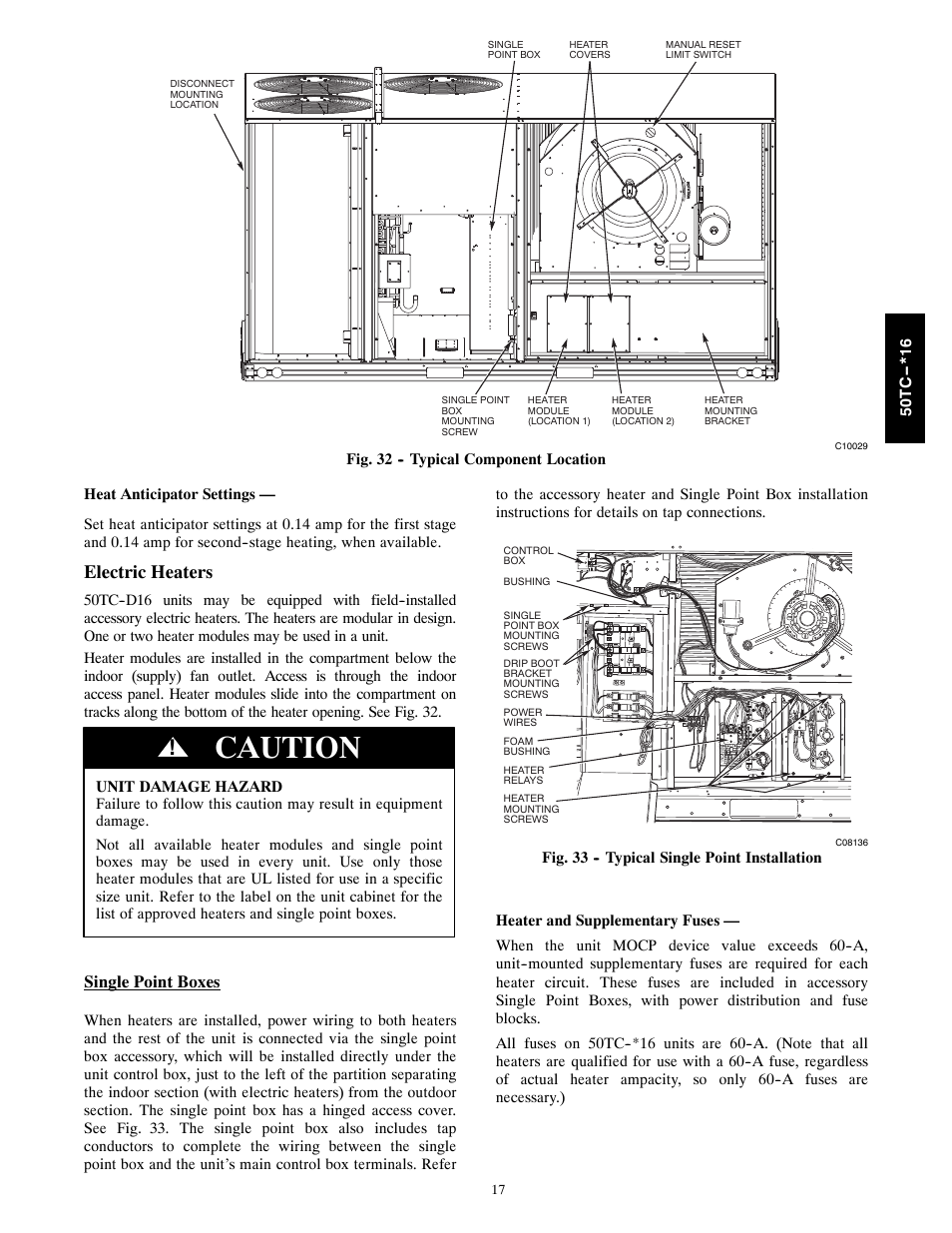 SINGLE POINT BOX

HEATER COVERS

MANUAL RESET LIMIT SWITCH

DISCONNECT MOUNTING LOCATION

SINGLE POINT BOX MOUNTING SCREW

HEATER MODULE (LOCATION 1)

HEATER MODULE (LOCATION 2)

HEATER MOUNTING BRACKET

C10029

Fig. 32 - Typical Component Location

50TC-*16

Heat Anticipator Settings —

Set heat anticipator settings at 0.14 amp for the first stage and 0.14 amp for second-stage heating, when available.

Electric Heaters

50TC-D16 units may be equipped with field-installed accessory electric heaters. The heaters are modular in design. One or two heater modules may be used in a unit.

Heater modules are installed in the compartment below the indoor (supply) fan outlet. Access is through the indoor access panel. Heater modules slide into the compartment on tracks along the bottom of the heater opening. See Fig. 32.

CAUTION

UNIT DAMAGE HAZARD
Failure to follow this caution may result in equipment damage.

Not all available heater modules and single point boxes may be used in every unit. Use only those heater modules that are UL listed for use in a specific size unit. Refer to the label on the unit cabinet for the list of approved heaters and single point boxes.

Single Point Boxes

When heaters are installed, power wiring to both heaters and the rest of the unit is connected via the single point box accessory, which will be installed directly under the unit control box, just to the left of the partition separating the indoor section (with electric heaters) from the outdoor section. The single point box has a hinged access cover. See Fig. 33. The single point box also includes tap conductors to complete the wiring between the single point box and the unit's main control box terminals. Refer to the accessory heater and Single Point Box installation instructions for details on tap connections.

CONTROL BOX

BUSHING

SINGLE POINT BOX MOUNTING SCREWS

DRIP BOOT BRACKET MOUNTING SCREWS

POWER WIRES

FOAM BUSHING

HEATER RELAYS

HEATER MOUNTING SCREWS

C08136

Fig. 33 - Typical Single Point Installation

Heater and Supplementary Fuses —

When the unit MOCP device value exceeds 60-A, unit-mounted supplementary fuses are required for each heater circuit. These fuses are included in accessory Single Point Boxes, with power distribution and fuse blocks.

All fuses on 50TC-*16 units are 60-A. (Note that all heaters are qualified for use with a 60-A fuse, regardless of actual heater ampacity, so only 60-A fuses are necessary.)

17